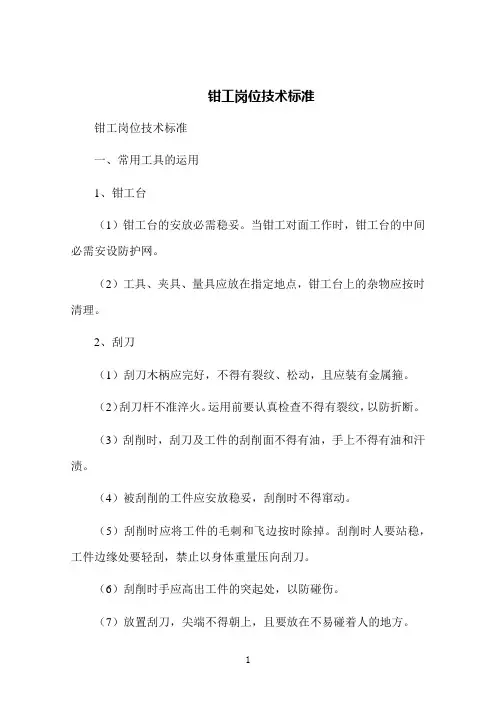 钳工岗位技术标准

钳工岗位技术标准

一、常用工具的运用

1、钳工台

（1）钳工台的安放必需稳妥。当钳工对面工作时，钳工台的中间必需安设防护网。

（2）工具、夹具、量具应放在指定地点，钳工台上的杂物应按时清理。

2、刮刀

（1）刮刀木柄应完好，不得有裂纹、松动，且应装有金属箍。

（2）刮刀杆不准淬火。运用前要认真检查不得有裂纹，以防折断。

（3）刮削时，刮刀及工件的刮削面不得有油，手上不得有油和汗渍。

（4）被刮削的工件应安放稳妥，刮削时不得窜动。

（5）刮削时应将工件的毛刺和飞边按时除掉。刮削时人要站稳，工件边缘处要轻刮，禁止以身体重量压向刮刀。

（6）刮削时手应高出工件的突起处，以防碰伤。

（7）放置刮刀，尖端不得朝上，且要放在不易碰着人的地方。

1